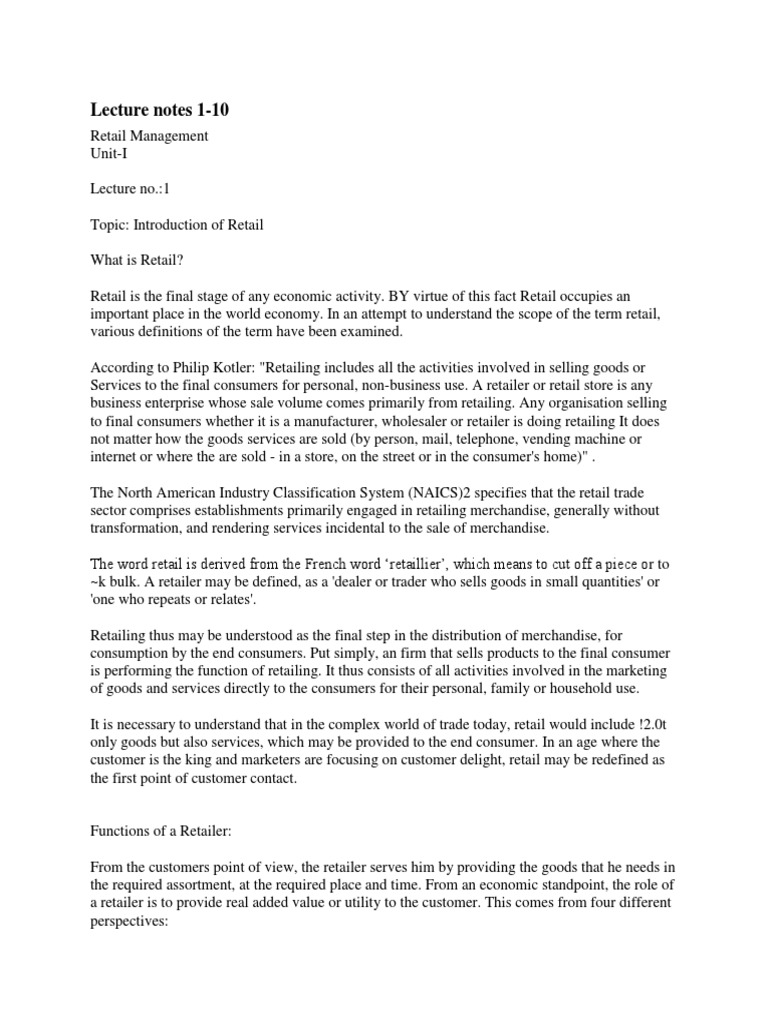 Lecture notes 1-10

Retail Management
Unit-I

Lecture no.:1

Topic: Introduction of Retail

What is Retail?

Retail is the final stage of any economic activity. BY virtue of this fact Retail occupies an important place in the world economy. In an attempt to understand the scope of the term retail, various definitions of the term have been examined.

According to Philip Kotler: "Retailing includes all the activities involved in selling goods or Services to the final consumers for personal, non-business use. A retailer or retail store is any business enterprise whose sale volume comes primarily from retailing. Any organisation selling to final consumers whether it is a manufacturer, wholesaler or retailer is doing retailing It does not matter how the goods services are sold (by person, mail, telephone, vending machine or internet or where the are sold - in a store, on the street or in the consumer's home)" .

The North American Industry Classification System (NAICS)2 specifies that the retail trade sector comprises establishments primarily engaged in retailing merchandise, generally without transformation, and rendering services incidental to the sale of merchandise.

The word retail is derived from the French word 'retaillier', which means to cut off a piece or to ~k bulk. A retailer may be defined, as a 'dealer or trader who sells goods in small quantities' or 'one who repeats or relates'.

Retailing thus may be understood as the final step in the distribution of merchandise, for consumption by the end consumers. Put simply, an firm that sells products to the final consumer is performing the function of retailing. It thus consists of all activities involved in the marketing of goods and services directly to the consumers for their personal, family or household use.

It is necessary to understand that in the complex world of trade today, retail would include !2.0t only goods but also services, which may be provided to the end consumer. In an age where the customer is the king and marketers are focusing on customer delight, retail may be redefined as the first point of customer contact.

Functions of a Retailer:

From the customers point of view, the retailer serves him by providing the goods that he needs in the required assortment, at the required place and time. From an economic standpoint, the role of a retailer is to provide real added value or utility to the customer. This comes from four different perspectives: